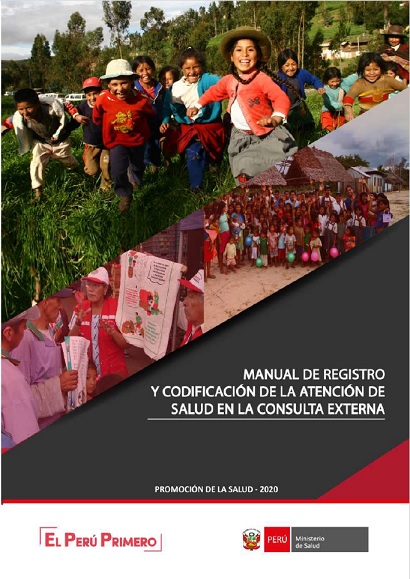 MANUAL DE REGISTRO
Y CODIFICACIÓN DE LA ATENCIÓN DE
SALUD EN LA CONSULTA EXTERNA

PROMOCIÓN DE LA SALUD - 2020

EL PERÚ PRIMERO

PERÚ Ministerio de Salud